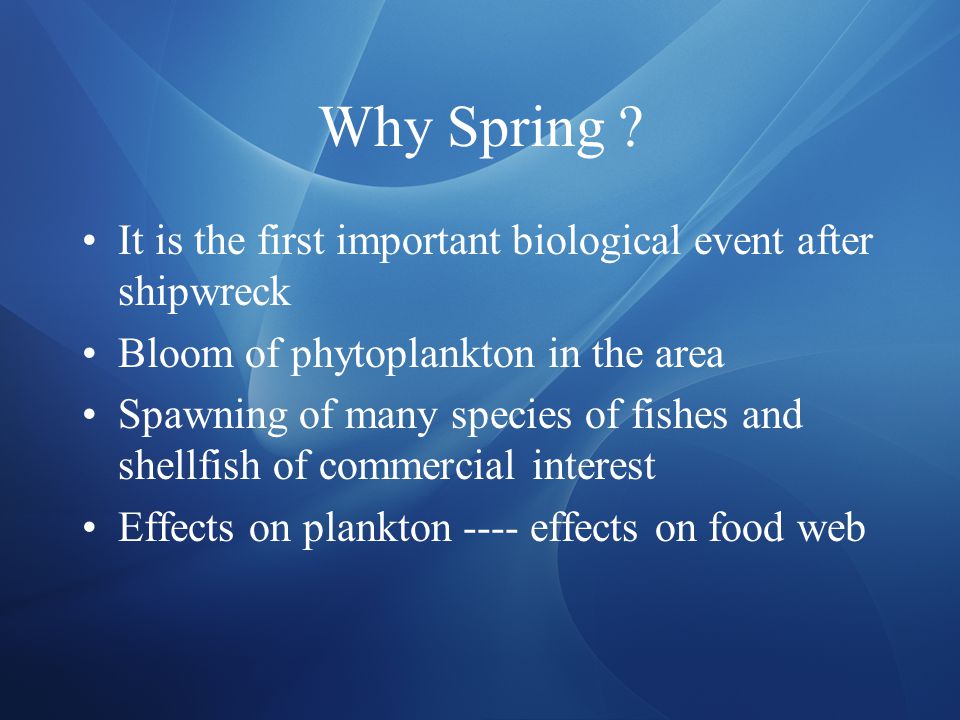 Why Spring ?

• It is the first important biological event after shipwreck
• Bloom of phytoplankton in the area
• Spawning of many species of fishes and shellfish of commercial interest
• Effects on plankton ---- effects on food web